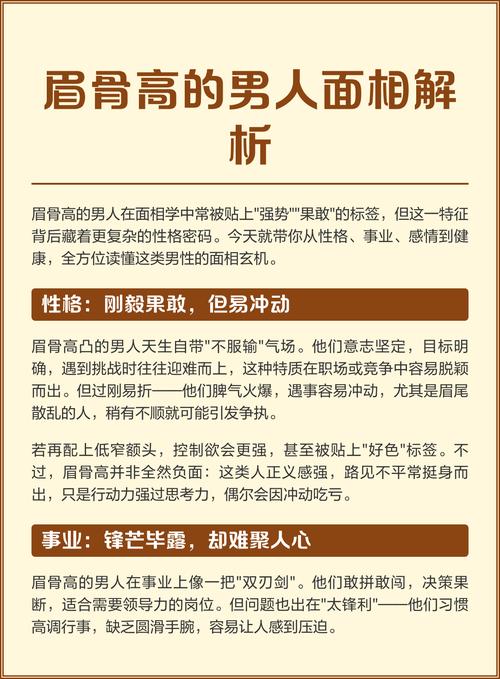 眉骨高的男人面相解析

眉骨高的男人在面相学中常被贴上"强势""果敢"的标签，但这一特征背后藏着更复杂的性格密码。今天就带你从性格、事业、感情到健康，全方位读懂这类男性的面相玄机。

性格：刚毅果敢，但易冲动

眉骨高凸的男人天生自带"不服输"气场。他们意志坚定，目标明确，遇到挑战时往往迎难而上，这种特质在职场或竞争中容易脱颖而出。但过刚易折——他们脾气火爆，遇事容易冲动，尤其是眉尾散乱的人，稍有不顺就可能引发争执。

若再配上低窄额头，控制欲会更强，甚至被贴上"好色"标签。不过，眉骨高并非全然负面：这类人正义感强，路见不平常挺身而出，只是行动力强过思考力，偶尔会因冲动吃亏。

事业：锋芒毕露，却难聚人心

眉骨高的男人在事业上像一把"双刃剑"。他们敢拼敢闯，决策果断，适合需要领导力的岗位。但问题也出在"太锋利"——他们习惯高调行事，缺乏圆滑手腕，容易让人感到压迫。